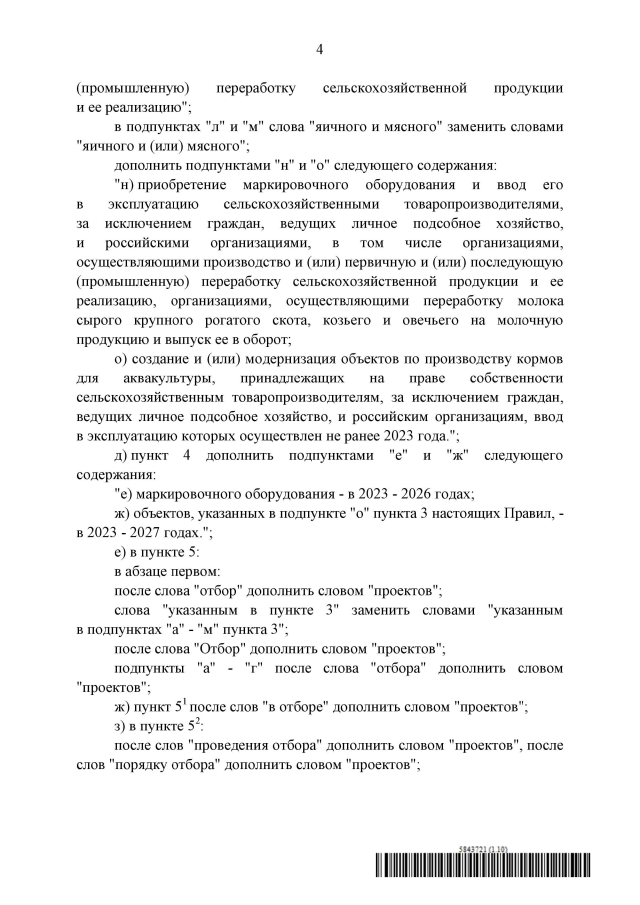 4

(промышленную) переработку сельскохозяйственной продукции и ее реализацию";

в подпунктах "л" и "м" слова "яичного и мясного" заменить словами "яичного и (или) мясного";

дополнить подпунктами "н" и "о" следующего содержания:

"н) приобретение маркировочного оборудования и ввод его в эксплуатацию сельскохозяйственными товаропроизводителями, за исключением граждан, ведущих личное подсобное хозяйство, и российскими организациями, в том числе организациями, осуществляющими производство и (или) первичную и (или) последующую (промышленную) переработку сельскохозяйственной продукции и ее реализацию, организациями, осуществляющими переработку молока сырого крупного рогатого скота, козьего и овечьего на молочную продукцию и выпуск ее в оборот;

о) создание и (или) модернизация объектов по производству кормов для аквакультуры, принадлежащих на праве собственности сельскохозяйственным товаропроизводителям, за исключением граждан, ведущих личное подсобное хозяйство, и российским организациям, ввод в эксплуатацию которых осуществлен не ранее 2023 года.";

д) пункт 4 дополнить подпунктами "е" и "ж" следующего содержания:

"е) маркировочного оборудования - в 2023 - 2026 годах;

ж) объектов, указанных в подпункте "о" пункта 3 настоящих Правил, - в 2023 - 2027 годах.";

е) в пункте 5:

в абзаце первом:

после слова "отбор" дополнить словом "проектов";

слова "указанным в пункте 3" заменить словами "указанным в подпунктах "а" - "м" пункта 3";

после слова "Отбор" дополнить словом "проектов";

подпункты "а" - "г" после слова "отбора" дополнить словом "проектов";

ж) пункт $5^1$ после слов "в отборе" дополнить словом "проектов";

з) в пункте $5^2$:

после слов "проведения отбора" дополнить словом "проектов", после слов "порядку отбора" дополнить словом "проектов";

5843721 (1.10)